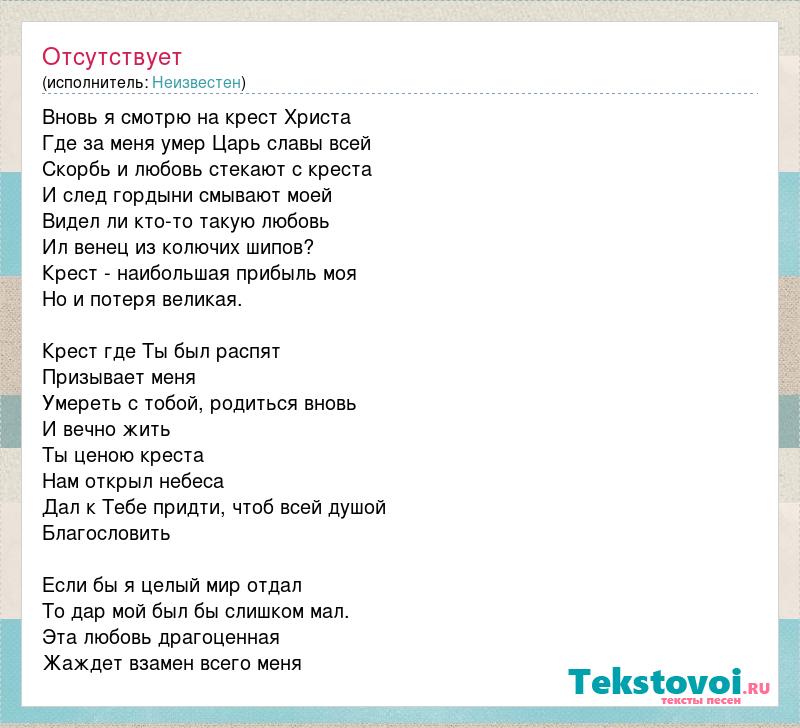 Отсутствует
(исполнитель: Неизвестен)

Вновь я смотрю на крест Христа
Где за меня умер Царь славы всей
Скорбь и любовь стекают с креста
И след гордыни смывают моей
Видел ли кто-то такую любовь
Ил венец из колючих шипов?
Крест - наибольшая прибыль моя
Но и потеря великая.

Крест где Ты был распят
Призывает меня
Умереть с тобой, родиться вновь
И вечно жить
Ты ценою креста
Нам открыл небеса
Дал к Тебе придти, чтоб всей душой
Благословить

Если бы я целый мир отдал
То дар мой был бы слишком мал.
Эта любовь драгоценная
Жаждет взамен всего меня

Tekstovoi.RU
тексты песен